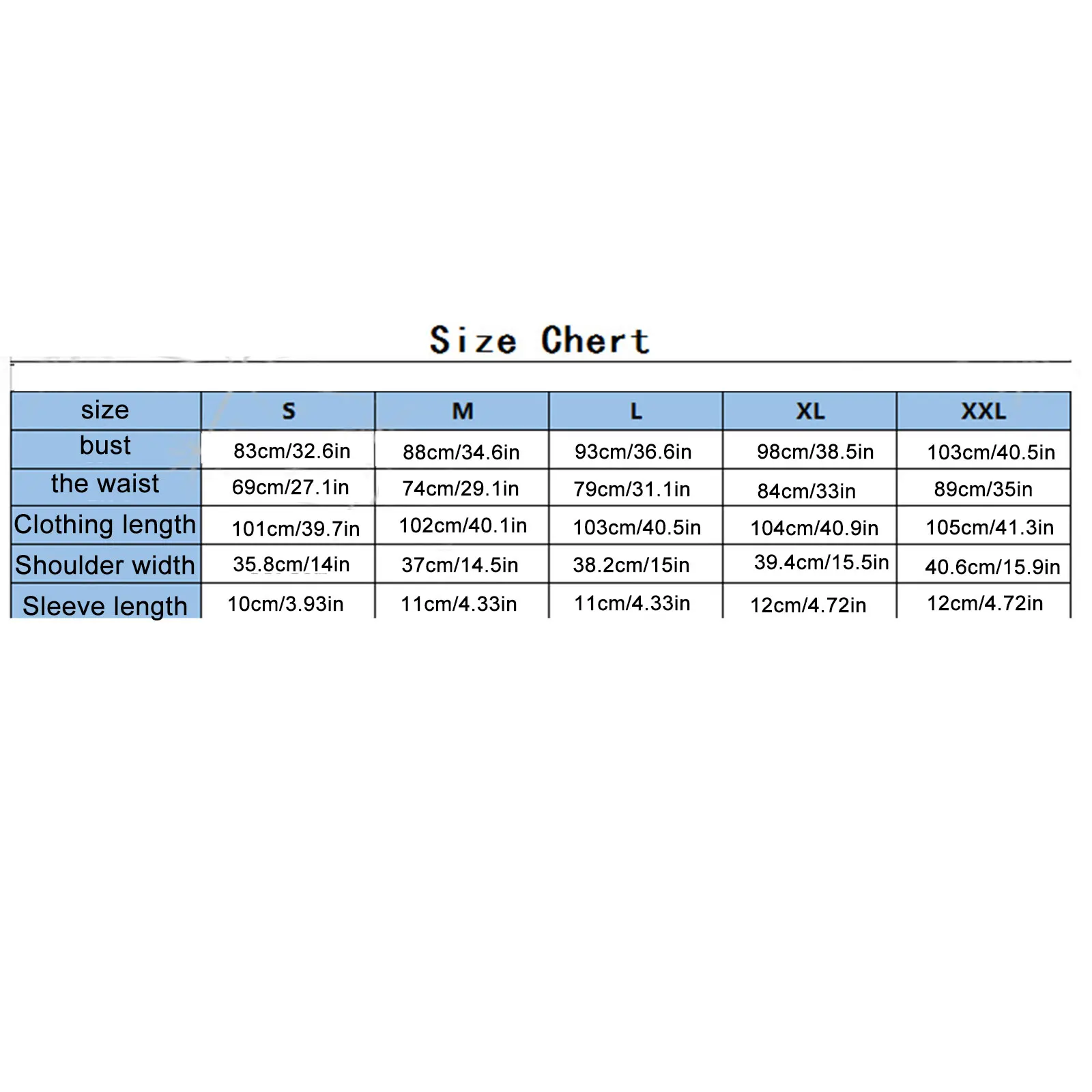 Size Chert

| size | S | M | L | XL | XXL |
|---|---|---|---|---|---|
| bust | 83cm/32.6in | 88cm/34.6in | 93cm/36.6in | 98cm/38.5in | 103cm/40.5in |
| the waist | 69cm/27.1in | 74cm/29.1in | 79cm/31.1in | 84cm/33in | 89cm/35in |
| Clothing length | 101cm/39.7in | 102cm/40.1in | 103cm/40.5in | 104cm/40.9in | 105cm/41.3in |
| Shoulder width | 35.8cm/14in | 37cm/14.5in | 38.2cm/15in | 39.4cm/15.5in | 40.6cm/15.9in |
| Sleeve length | 10cm/3.93in | 11cm/4.33in | 11cm/4.33in | 12cm/4.72in | 12cm/4.72in |